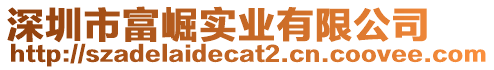 深圳市富崛实业有限公司
http://szadelaidecat2.cn.coovee.com